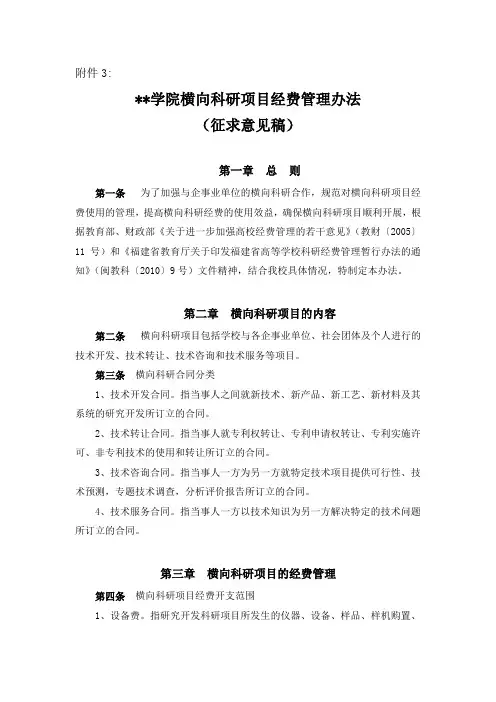 附件 3:

**学院横向科研项目经费管理办法
（征求意见稿）

第一章 总 则

第一条 为了加强与企事业单位的横向科研合作，规范对横向科研项目经费使用的管理，提高横向科研经费的使用效益，确保横向科研项目顺利开展，根据教育部、财政部《关于进一步加强高校经费管理的若干意见》（教财〔2005〕11 号）和《福建省教育厅关于印发福建省高等学校科研经费管理暂行办法的通知》（闽教科〔2010〕9 号）文件精神，结合我校具体情况，特制定本办法。

第二章 横向科研项目的内容

第二条 横向科研项目包括学校与各企事业单位、社会团体及个人进行的技术开发、技术转让、技术咨询和技术服务等项目。

第三条 横向科研合同分类

1、技术开发合同。指当事人之间就新技术、新产品、新工艺、新材料及其系统的研究开发所订立的合同。

2、技术转让合同。指当事人就专利权转让、专利申请权转让、专利实施许可、非专利技术的使用和转让所订立的合同。

3、技术咨询合同。指当事人一方为另一方就特定技术项目提供可行性、技术预测，专题技术调查，分析评价报告所订立的合同。

4、技术服务合同。指当事人一方以技术知识为另一方解决特定的技术问题所订立的合同。

第三章 横向科研项目的经费管理

第四条 横向科研项目经费开支范围

1、设备费。指研究开发科研项目所发生的仪器、设备、样品、样机购置、